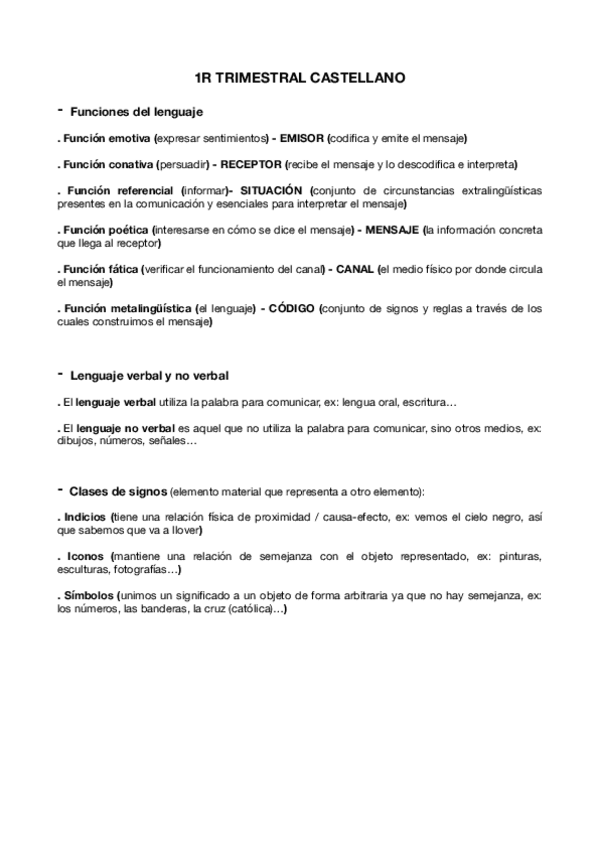 1R TRIMESTRAL CASTELLANO

- Funciones del lenguaje

. Función emotiva (expresar sentimientos) - EMISOR (codifica y emite el mensaje)

. Función conativa (persuadir) - RECEPTOR (recibe el mensaje y lo descodifica e interpreta)

. Función referencial (informar)- SITUACIÓN (conjunto de circunstancias extralingüísticas presentes en la comunicación y esenciales para interpretar el mensaje)

. Función poética (interesarse en cómo se dice el mensaje) - MENSAJE (la información concreta que llega al receptor)

. Función fática (verificar el funcionamiento del canal) - CANAL (el medio físico por donde circula el mensaje)

. Función metalingüística (el lenguaje) - CÓDIGO (conjunto de signos y reglas a través de los cuales construimos el mensaje)

- Lenguaje verbal y no verbal

. El lenguaje verbal utiliza la palabra para comunicar, ex: lengua oral, escritura…

. El lenguaje no verbal es aquel que no utiliza la palabra para comunicar, sino otros medios, ex: dibujos, números, señales…

- Clases de signos (elemento material que representa a otro elemento):

. Indicios (tiene una relación física de proximidad / causa-efecto, ex: vemos el cielo negro, así que sabemos que va a llover)

. Iconos (mantiene una relación de semejanza con el objeto representado, ex: pinturas, esculturas, fotografías…)

. Símbolos (unimos un significado a un objeto de forma arbitraria ya que no hay semejanza, ex: los números, las banderas, la cruz (católica)…)